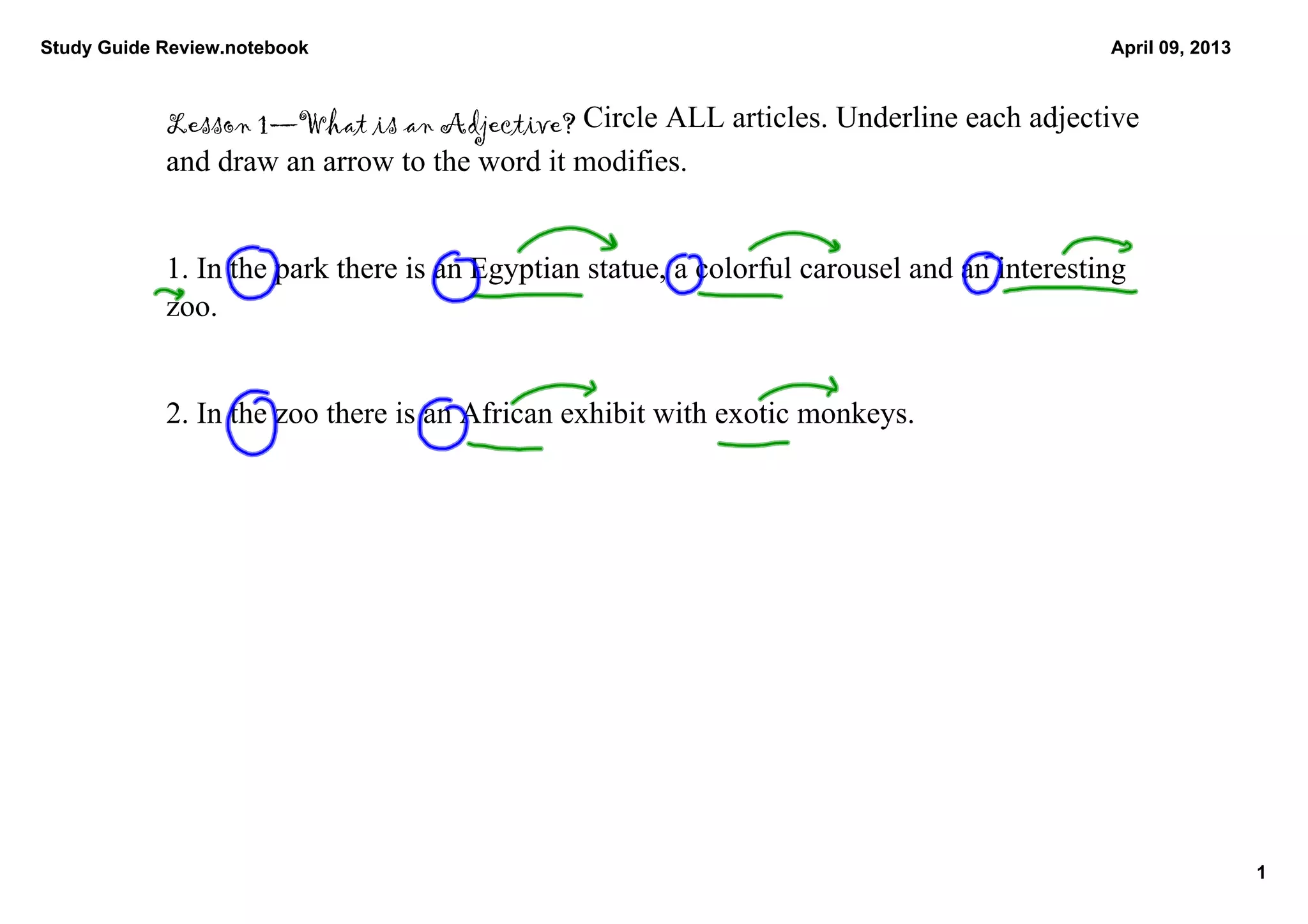 Study Guide Review.notebook

April 09, 2013

Lesson 1—What is an Adjective? Circle ALL articles. Underline each adjective and draw an arrow to the word it modifies.

1. In the park there is an Egyptian statue, a colorful carousel and an interesting zoo.

2. In the zoo there is an African exhibit with exotic monkeys.

1